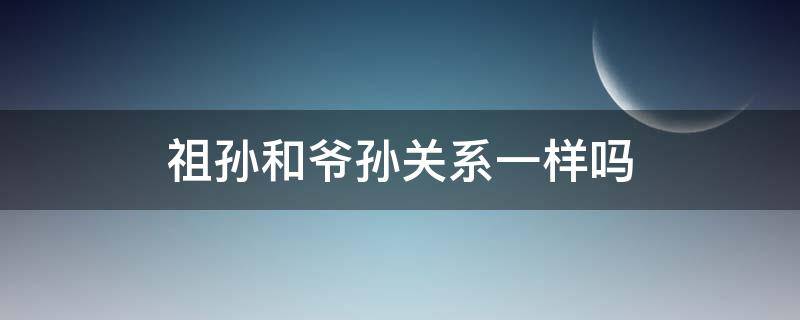 祖孙和爷孙关系一样吗